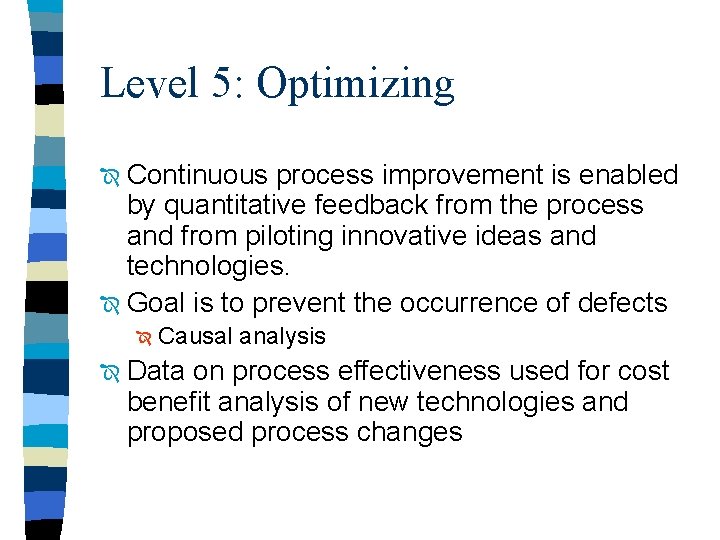 Level 5: Optimizing

Continuous process improvement is enabled by quantitative feedback from the process and from piloting innovative ideas and technologies.

Goal is to prevent the occurrence of defects

Causal analysis

Data on process effectiveness used for cost benefit analysis of new technologies and proposed process changes